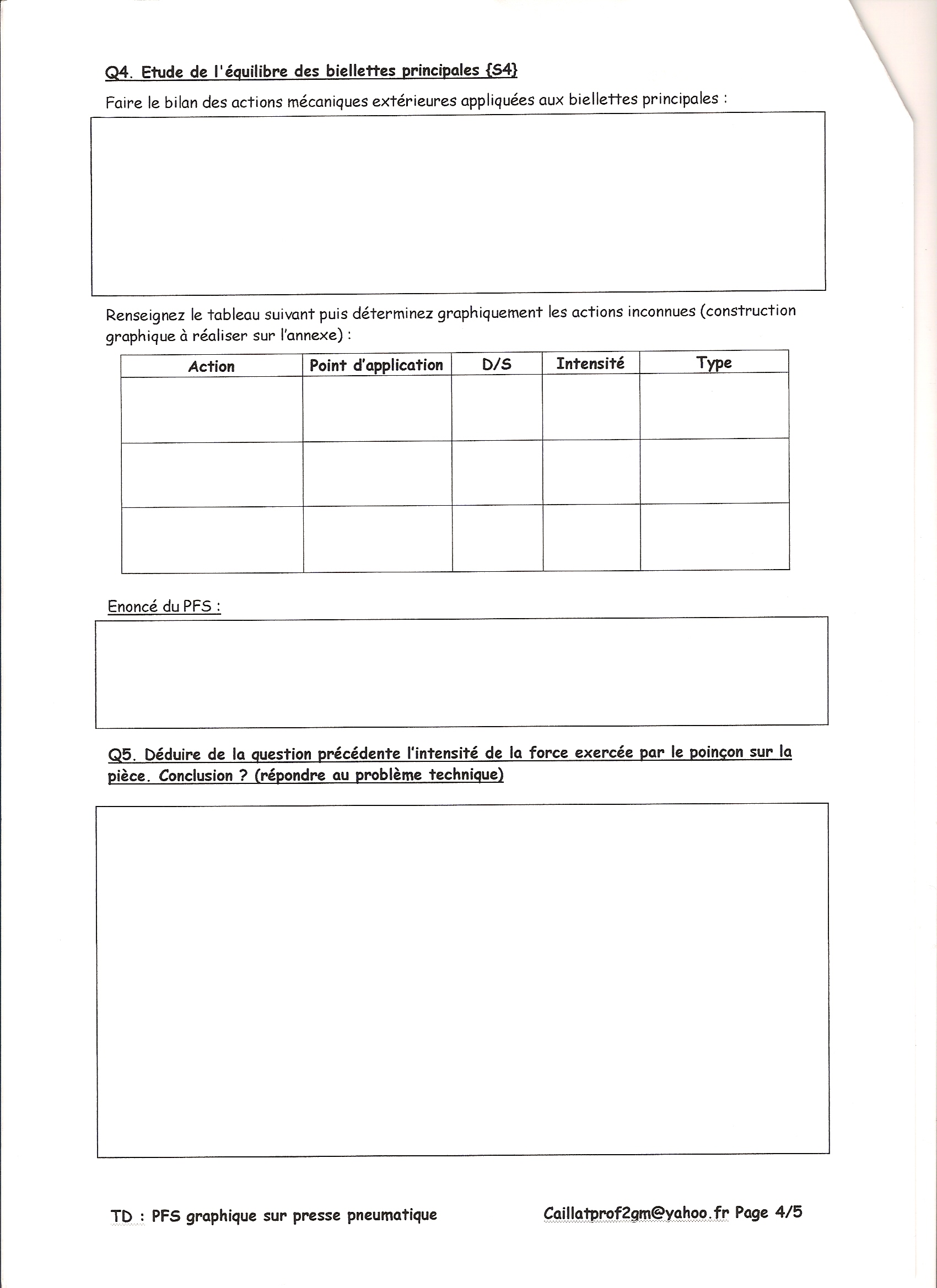 Q4. Etude de l'équilibre des biellettes principales {S4}

Faire le bilan des actions mécaniques extérieures appliquées aux biellettes principales :

Renseignez le tableau suivant puis déterminez graphiquement les actions inconnues (construction graphique à réaliser sur l'annexe) :

| Action | Point d'application | D/S | Intensité | Type |
|---|---|---|---|---|
| | | | | |
| | | | | |
| | | | | |

Enoncé du PFS :

Q5. Déduire de la question précédente l'intensité de la force exercée par le poinçon sur la pièce. Conclusion ? (répondre au problème technique)

TD : PFS graphique sur presse pneumatique

Caillatprof2gm@yahoo.fr Page 4/5